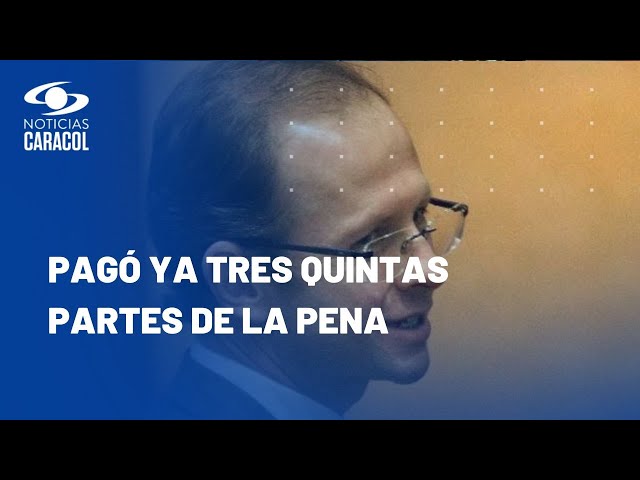 NOTICIAS
CARACOL

PAGÓ YA TRES QUINTAS PARTES DE LA PENA